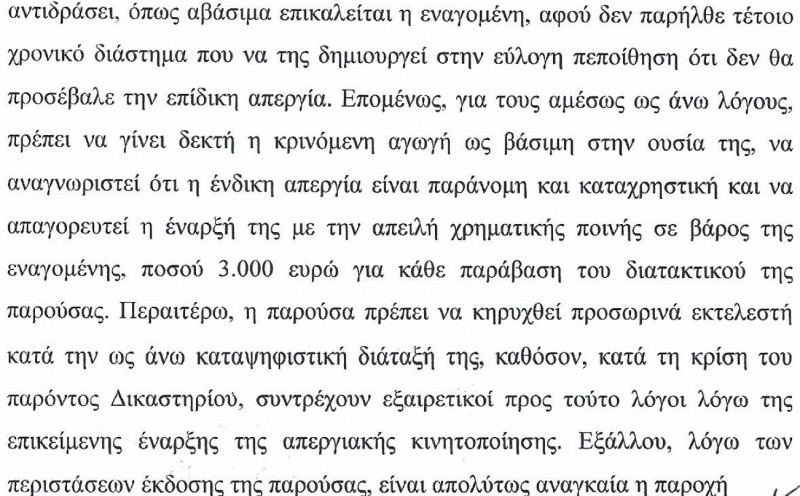 αντιδράσει, όπως αβάσιμα επικαλείται η εναγομένη, αφού δεν παρήλθε τέτοιο χρονικό διάστημα που να της δημιουργεί στην εύλογη πεποίθηση ότι δεν θα προσέβαλε την επίδικη απεργία. Επομένως, για τους αμέσως ως άνω λόγους, πρέπει να γίνει δεκτή η κρινόμενη αγωγή ως βάσιμη στην ουσία της, να αναγνωριστεί ότι η ένδικη απεργία είναι παράνομη και καταχρηστική και να απαγορευτεί η έναρξή της με την απειλή χρηματικής ποινής σε βάρος της εναγομένης, ποσού 3.000 ευρώ για κάθε παράβαση του διατακτικού της παρούσας. Περαιτέρω, η παρούσα πρέπει να κηρυχθεί προσωρινά εκτελεστή κατά την ως άνω καταψηφιστική διάταξή της, καθόσον, κατά τη κρίση του παρόντος Δικαστηρίου, συντρέχουν εξαιρετικοί προς τούτο λόγοι λόγω της επικείμενης έναρξης της απεργιακής κινητοποίησης. Εξάλλου, λόγω των περιστάσεων έκδοσης της παρούσας, είναι απολύτως αναγκαία η παροχή